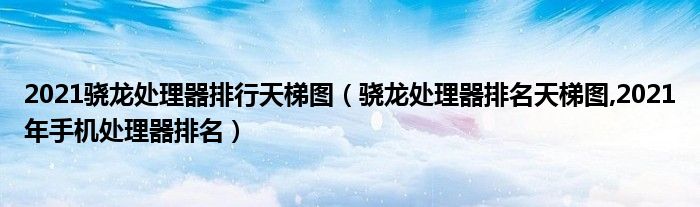 2021骁龙处理器排行天梯图（骁龙处理器排名天梯图,2021年手机处理器排名）